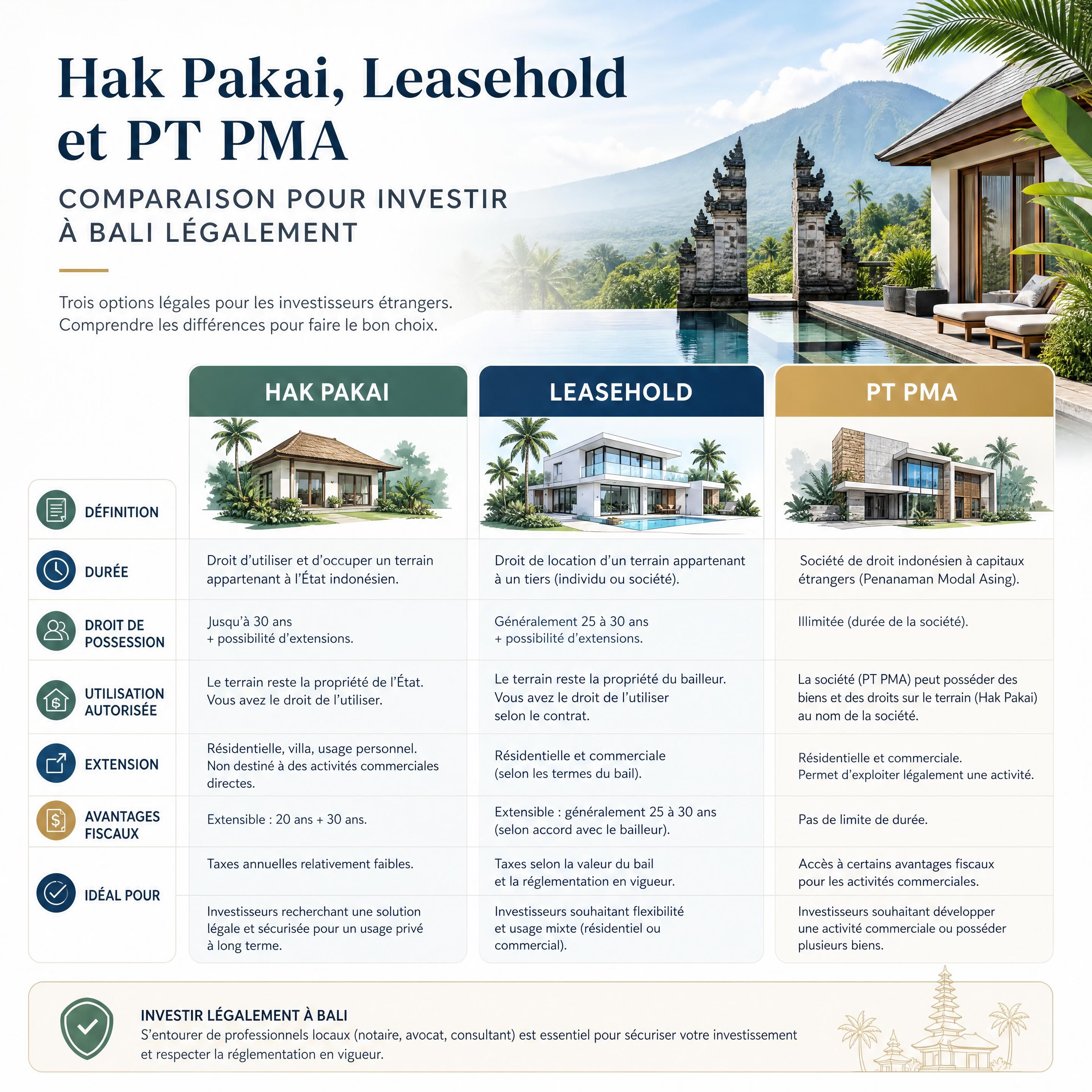 Hak Pakai, Leasehold et PT PMA

COMPARAISON POUR INVESTIR À BALI LÉGALEMENT

Trois options légales pour les investisseurs étrangers. Comprendre les différences pour faire le bon choix.

| | HAK PAKAI | LEASEHOLD | PT PMA |
|---|---|---|---|
| DÉFINITION | | | |
| DURÉE | Droit d'utiliser et d'occuper un terrain appartenant à l'État indonésien. | Droit de location d'un terrain appartenant à un tiers (individu ou société). | Société de droit indonésien à capitaux étrangers (Penanaman Modal Asing). |
| DROIT DE POSSESSION | Jusqu'à 30 ans + possibilité d'extensions. | Généralement 25 à 30 ans + possibilité d'extensions. | Illimitée (durée de la société). |
| UTILISATION AUTORISÉE | Le terrain reste la propriété de l'État. Vous avez le droit de l'utiliser. | Le terrain reste la propriété du bailleur. Vous avez le droit de l'utiliser selon le contrat. | La société (PT PMA) peut posséder des biens et des droits sur le terrain (Hak Pakai) au nom de la société. |
| EXTENSION | Résidentielle, villa, usage personnel. Non destiné à des activités commerciales directes. | Résidentielle et commerciale (selon les termes du bail). | Résidentielle et commerciale. Permet d'exploiter légalement une activité. |
| AVANTAGES FISCAUX | Extensible : 20 ans + 30 ans. | Extensible : généralement 25 à 30 ans (selon accord avec le bailleur). | Pas de limite de durée. |
| IDÉAL POUR | Taxes annuelles relativement faibles. | Taxes selon la valeur du bail et la réglementation en vigueur. | Accès à certains avantages fiscaux pour les activités commerciales. |
| | Investisseurs recherchant une solution légale et sécurisée pour un usage privé à long terme. | Investisseurs souhaitant flexibilité et usage mixte (résidentiel ou commercial). | Investisseurs souhaitant développer une activité commerciale ou posséder plusieurs biens. |

INVESTIR LÉGALEMENT À BALI
S'entourer de professionnels locaux (notaire, avocat, consultant) est essentiel pour sécuriser votre investissement et respecter la réglementation en vigueur.